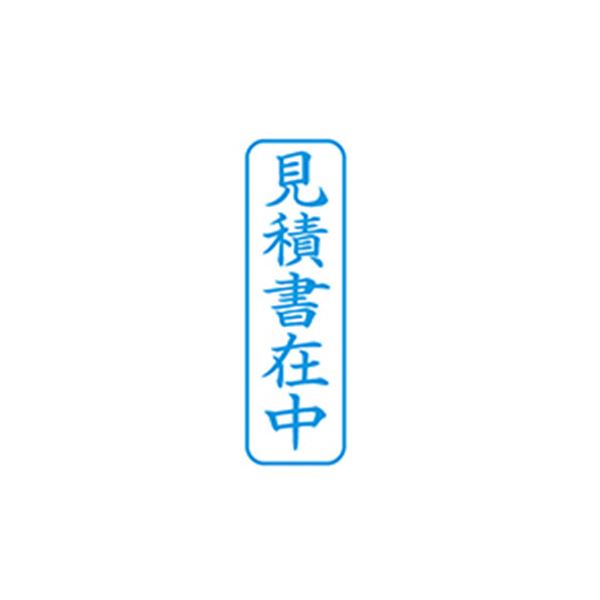 見積書在中